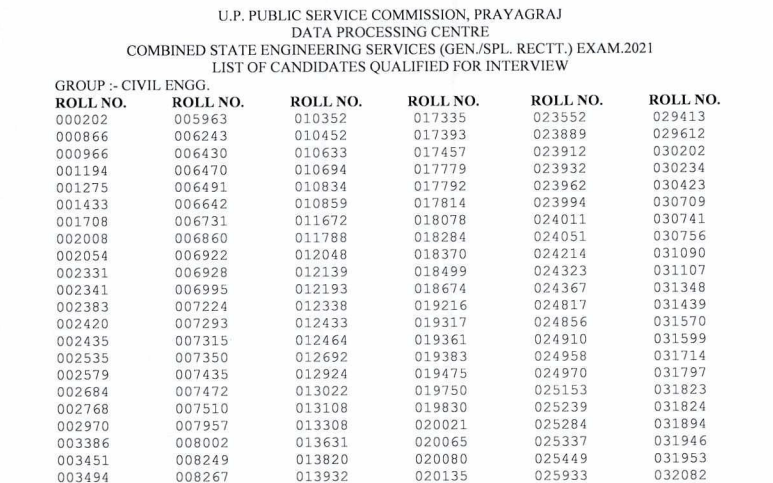 U.P. PUBLIC SERVICE COMMISSION, PRAYAGRAJ
DATA PROCESSING CENTRE
COMBINED STATE ENGINEERING SERVICES (GEN./SPL. RECTT.) EXAM.2021
LIST OF CANDIDATES QUALIFIED FOR INTERVIEW

GROUP :- CIVIL ENGG.

| ROLL NO. | ROLL NO. | ROLL NO. | ROLL NO. | ROLL NO. | ROLL NO. |
|---|---|---|---|---|---|
| 000202 | 005963 | 010352 | 017335 | 023552 | 029413 |
| 000866 | 006243 | 010452 | 017393 | 023889 | 029612 |
| 000966 | 006430 | 010633 | 017457 | 023912 | 030202 |
| 001194 | 006470 | 010694 | 017779 | 023932 | 030234 |
| 001275 | 006491 | 010834 | 017792 | 023962 | 030423 |
| 001433 | 006642 | 010859 | 017814 | 023994 | 030709 |
| 001708 | 006731 | 011672 | 018078 | 024011 | 030741 |
| 002008 | 006860 | 011788 | 018284 | 024051 | 030756 |
| 002054 | 006922 | 012048 | 018370 | 024214 | 031090 |
| 002331 | 006928 | 012139 | 018499 | 024323 | 031107 |
| 002341 | 006995 | 012193 | 018674 | 024367 | 031348 |
| 002383 | 007224 | 012338 | 019216 | 024817 | 031439 |
| 002420 | 007293 | 012433 | 019317 | 024856 | 031570 |
| 002435 | 007315 | 012464 | 019361 | 024910 | 031599 |
| 002535 | 007350 | 012692 | 019383 | 024958 | 031714 |
| 002579 | 007435 | 012924 | 019475 | 024970 | 031797 |
| 002684 | 007472 | 013022 | 019750 | 025153 | 031823 |
| 002768 | 007510 | 013108 | 019830 | 025239 | 031824 |
| 002970 | 007957 | 013308 | 020021 | 025284 | 031894 |
| 003386 | 008002 | 013631 | 020065 | 025337 | 031946 |
| 003451 | 008249 | 013820 | 020080 | 025449 | 031953 |
| 003494 | 008267 | 013932 | 020135 | 025933 | 032082 |